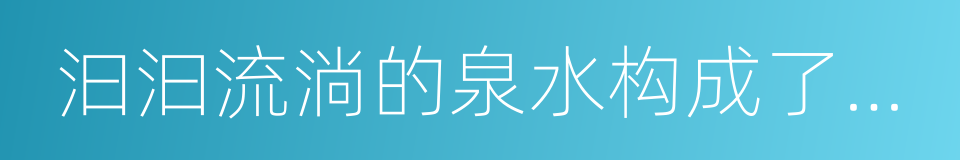 汩汩流淌的泉水构成了…